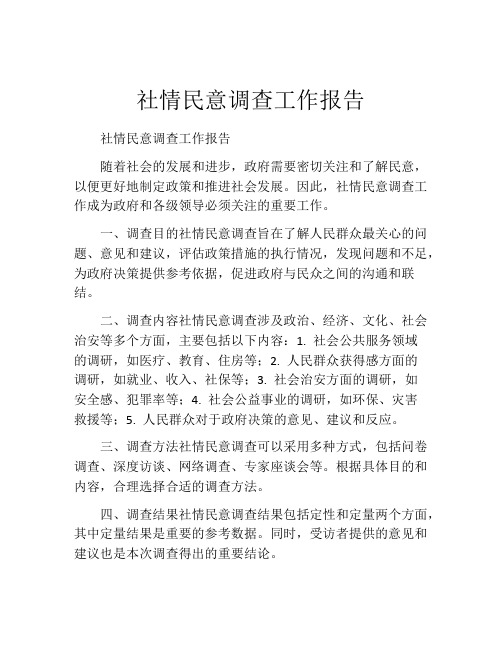 社情民意调查工作报告

社情民意调查工作报告

随着社会的发展和进步，政府需要密切关注和了解民意，以便更好地制定政策和推进社会发展。因此，社情民意调查工作成为政府和各级领导必须关注的重要工作。

一、调查目的社情民意调查旨在了解人民群众最关心的问题、意见和建议，评估政策措施的执行情况，发现问题和不足，为政府决策提供参考依据，促进政府与民众之间的沟通和联结。

二、调查内容社情民意调查涉及政治、经济、文化、社会治安等多个方面，主要包括以下内容：1. 社会公共服务领域的调研，如医疗、教育、住房等；2. 人民群众获得感方面的调研，如就业、收入、社保等；3. 社会治安方面的调研，如安全感、犯罪率等；4. 社会公益事业的调研，如环保、灾害救援等；5. 人民群众对于政府决策的意见、建议和反应。

三、调查方法社情民意调查可以采用多种方式，包括问卷调查、深度访谈、网络调查、专家座谈会等。根据具体目的和内容，合理选择合适的调查方法。

四、调查结果社情民意调查结果包括定性和定量两个方面，其中定量结果是重要的参考数据。同时，受访者提供的意见和建议也是本次调查得出的重要结论。